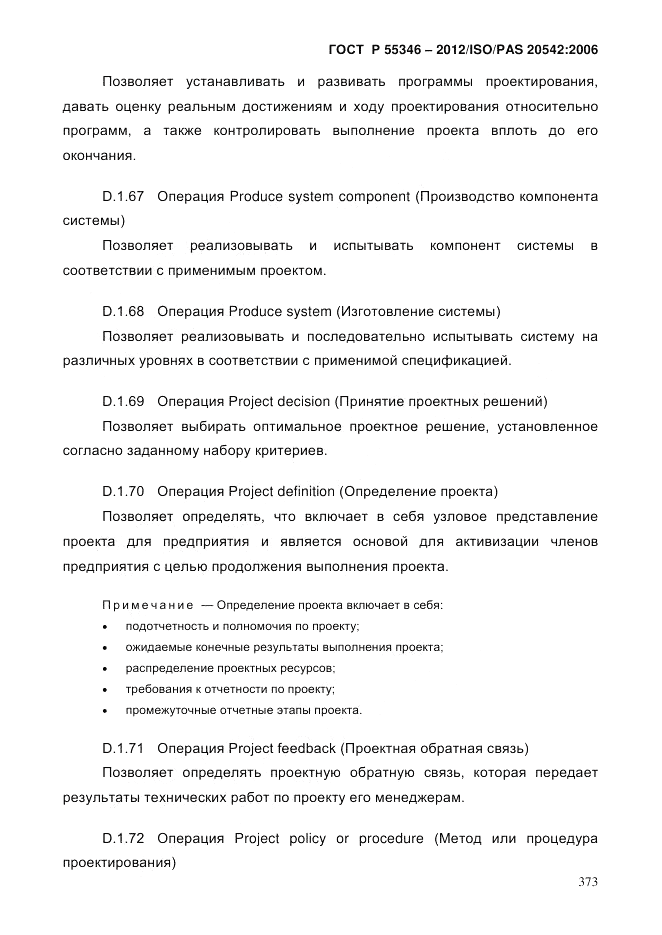 ГОСТ Р 55346 – 2012/ISO/PAS 20542:2006

Позволяет устанавливать и развивать программы проектирования, давать оценку реальным достижениям и ходу проектирования относительно программ, а также контролировать выполнение проекта вплоть до его окончания.

D.1.67 Операция Produce system component (Производство компонента системы)

Позволяет реализовывать и испытывать компонент системы в соответствии с применимым проектом.

D.1.68 Операция Produce system (Изготовление системы)

Позволяет реализовывать и последовательно испытывать систему на различных уровнях в соответствии с применимой спецификацией.

D.1.69 Операция Project decision (Принятие проектных решений)

Позволяет выбирать оптимальное проектное решение, установленное согласно заданному набору критериев.

D.1.70 Операция Project definition (Определение проекта)

Позволяет определять, что включает в себя узловое представление проекта для предприятия и является основой для активизации членов предприятия с целью продолжения выполнения проекта.

Примечание — Определение проекта включает в себя:
• подотчетность и полномочия по проекту;
• ожидаемые конечные результаты выполнения проекта;
• распределение проектных ресурсов;
• требования к отчетности по проекту;
• промежуточные отчетные этапы проекта.

D.1.71 Операция Project feedback (Проектная обратная связь)

Позволяет определять проектную обратную связь, которая передает результаты технических работ по проекту его менеджерам.

D.1.72 Операция Project policy or procedure (Метод или процедура проектирования)

373